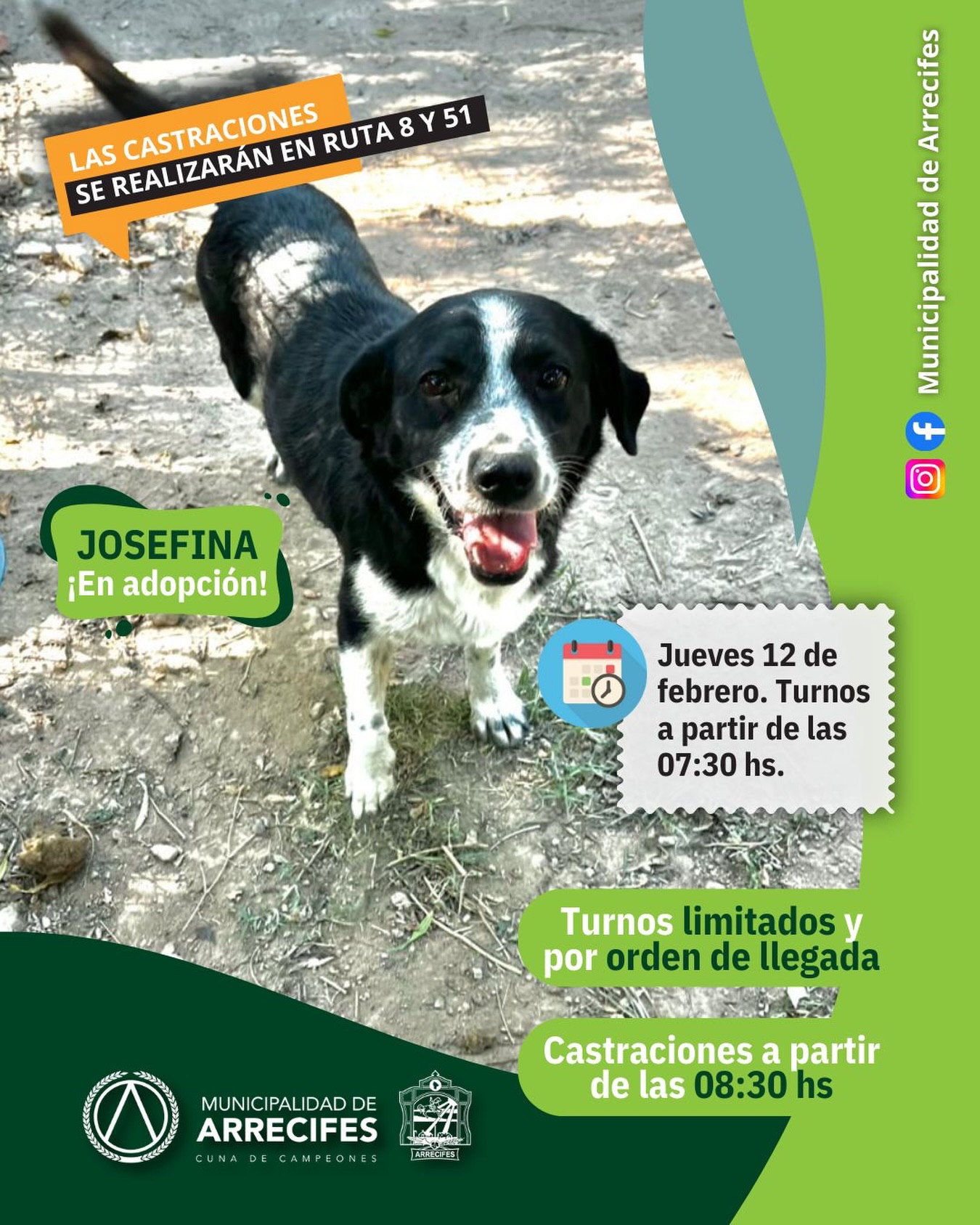 LAS CASTRACIONES
SE REALIZARÁN EN RUTA 8 Y 51

Municipalidad de Arrecifes

JOSEFINA
¡En adopción!

Jueves 12 de febrero. Turnos a partir de las 07:30 hs.

Turnos limitados y por orden de llegada

Castraciones a partir de las 08:30 hs

MUNICIPALIDAD DE
ARRECIFES
CUNA DE CAMPEONES

ARRECIFES